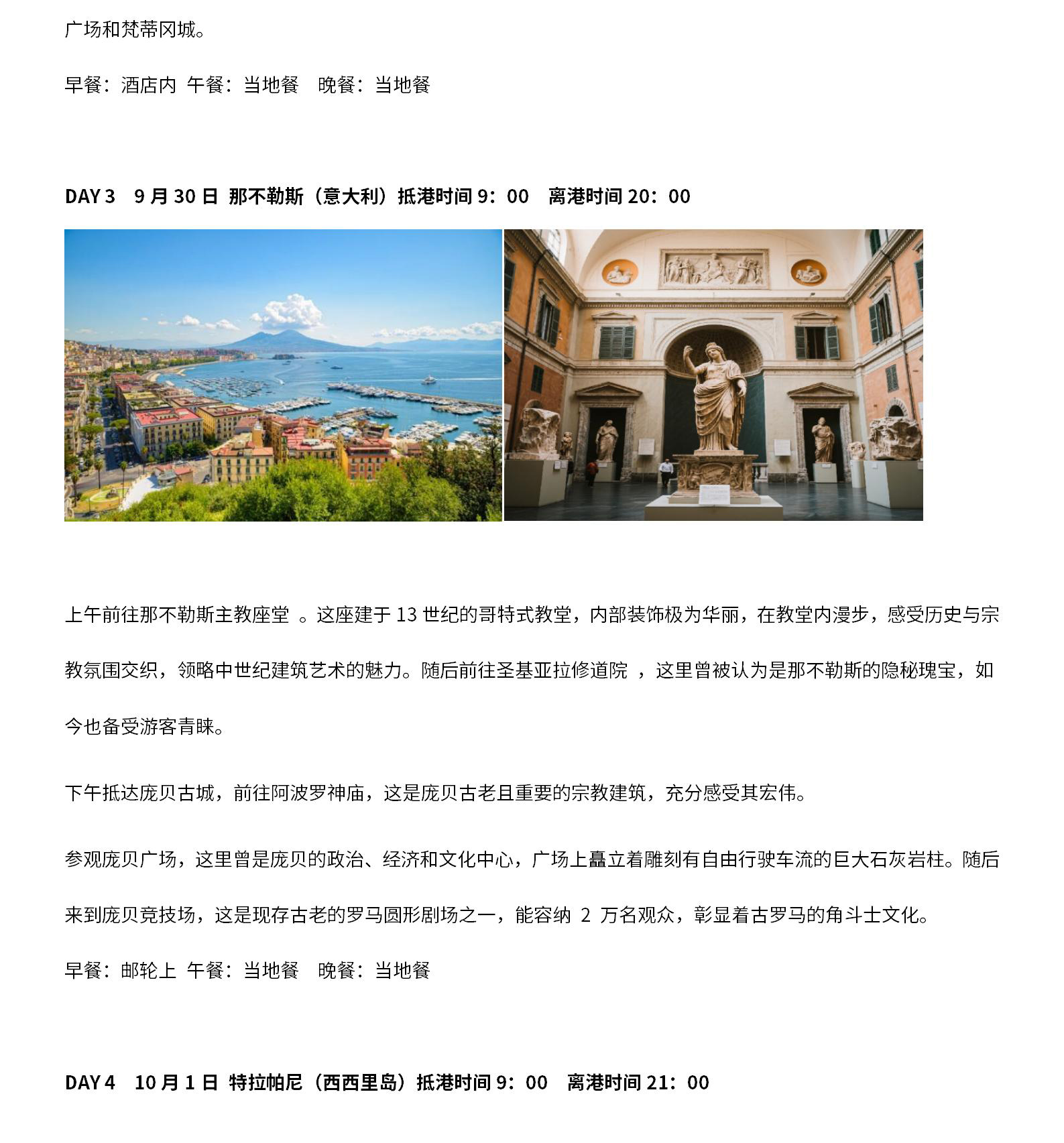 广场和梵蒂冈城。

早餐：酒店内 午餐：当地餐 晚餐：当地餐

DAY 3 9 月 30 日 那不勒斯（意大利）抵港时间 9：00 离港时间 20：00

上午前往那不勒斯主教座堂 。这座建于 13 世纪的哥特式教堂，内部装饰极为华丽，在教堂内漫步，感受历史与宗教氛围交织，领略中世纪建筑艺术的魅力。随后前往圣基亚拉修道院 ，这里曾被认为是那不勒斯的隐秘瑰宝，如今也备受游客青睐。

下午抵达庞贝古城，前往阿波罗神庙，这是庞贝古老且重要的宗教建筑，充分感受其宏伟。

参观庞贝广场，这里曾是庞贝的政治、经济和文化中心，广场上矗立着雕刻有自由行驶车流的巨大石灰岩柱。随后来到庞贝竞技场，这是现存古老的罗马圆形剧场之一，能容纳 2 万名观众，彰显着古罗马的角斗士文化。

早餐：邮轮上 午餐：当地餐 晚餐：当地餐

DAY 4 10 月 1 日 特拉帕尼（西西里岛）抵港时间 9：00 离港时间 21：00